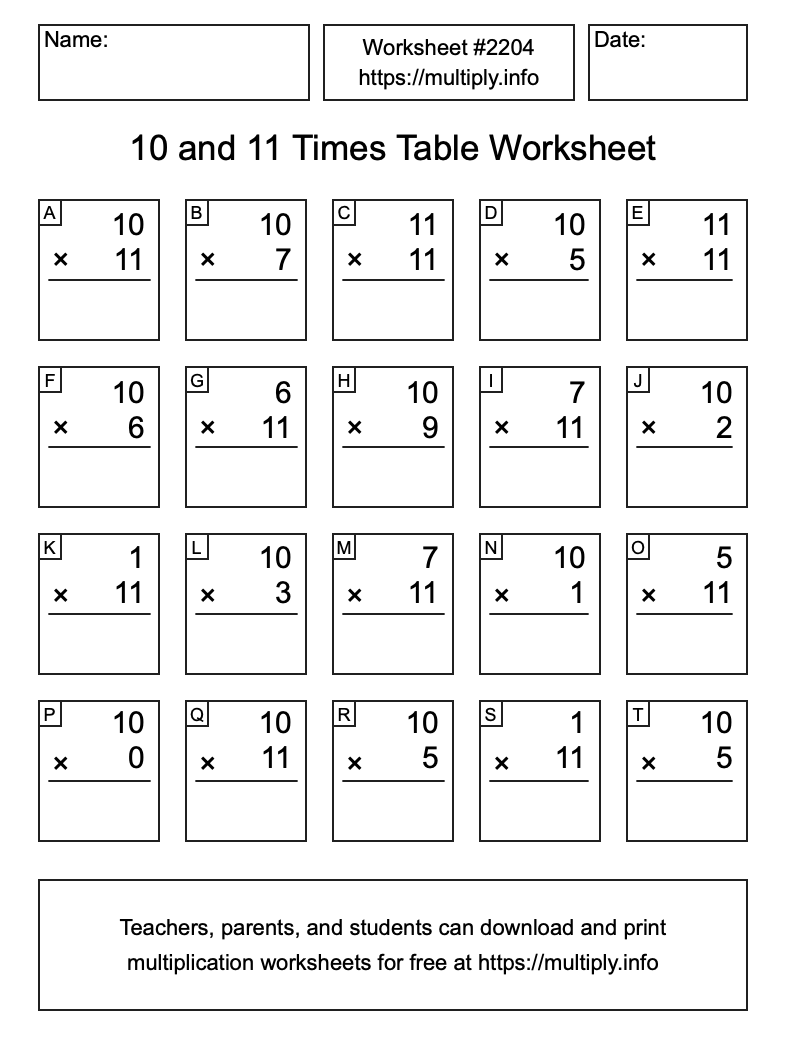 Name:

Worksheet #2204
https://multiply.info

Date:

10 and 11 Times Table Worksheet

A
10
× 11

B
10
× 7

C
11
× 11

D
10
× 5

E
11
× 11

F
10
× 6

G
6
× 11

H
10
× 9

I
7
× 11

J
10
× 2

K
1
× 11

L
10
× 3

M
7
× 11

N
10
× 1

O
5
× 11

P
10
× 0

Q
10
× 11

R
10
× 5

S
1
× 11

T
10
× 5

Teachers, parents, and students can download and print multiplication worksheets for free at https://multiply.info